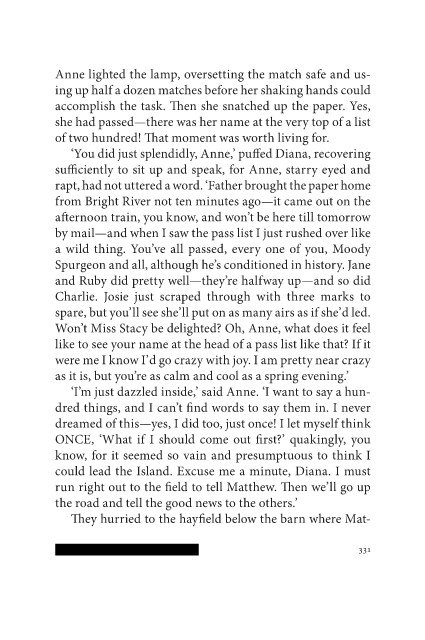 Anne lighted the lamp, oversetting the match safe and using up half a dozen matches before her shaking hands could accomplish the task. Then she snatched up the paper. Yes, she had passed—there was her name at the very top of a list of two hundred! That moment was worth living for.

'You did just splendidly, Anne,' puffed Diana, recovering sufficiently to sit up and speak, for Anne, starry eyed and rapt, had not uttered a word. 'Father brought the paper home from Bright River not ten minutes ago—it came out on the afternoon train, you know, and won't be here till tomorrow by mail—and when I saw the pass list I just rushed over like a wild thing. You've all passed, every one of you, Moody Spurgeon and all, although he's conditioned in history. Jane and Ruby did pretty well—they're halfway up—and so did Charlie. Josie just scraped through with three marks to spare, but you'll see she'll put on as many airs as if she'd led. Won't Miss Stacy be delighted? Oh, Anne, what does it feel like to see your name at the head of a pass list like that? If it were me I know I'd go crazy with joy. I am pretty near crazy as it is, but you're as calm and cool as a spring evening.'

'I'm just dazzled inside,' said Anne. 'I want to say a hundred things, and I can't find words to say them in. I never dreamed of this—yes, I did too, just once! I let myself think ONCE, 'What if I should come out first?' quakingly, you know, for it seemed so vain and presumptuous to think I could lead the Island. Excuse me a minute, Diana. I must run right out to the field to tell Matthew. Then we'll go up the road and tell the good news to the others.'

They hurried to the hayfield below the barn where Mat-

331